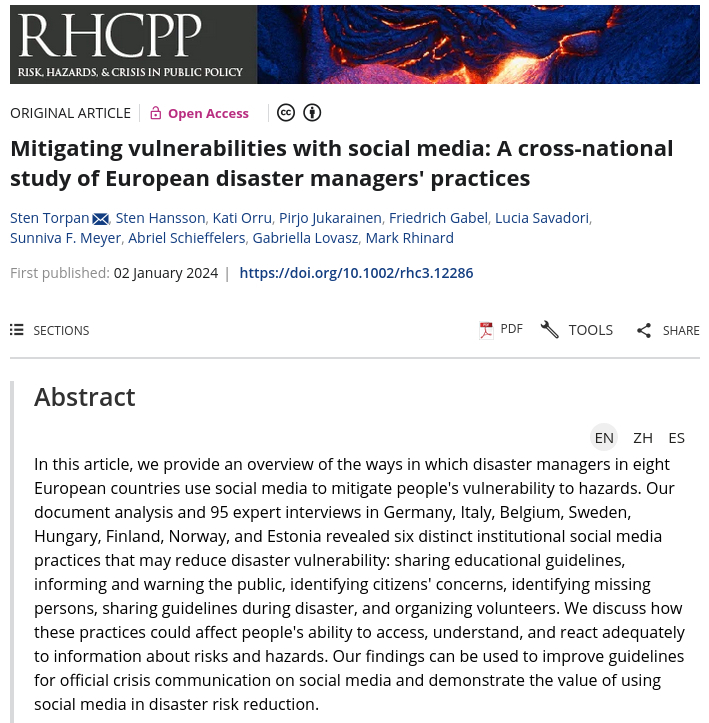 RHCPP
RISK, HAZARDS, & CRISIS IN PUBLIC POLICY

ORIGINAL ARTICLE | Open Access

Mitigating vulnerabilities with social media: A cross-national study of European disaster managers' practices

Sten Torpan, Sten Hansson, Kati Orru, Pirjo Jukarainen, Friedrich Gabel, Lucia Savadori, Sunniva F. Meyer, Abriel Schieffelers, Gabriella Lovasz, Mark Rhinard

First published: 02 January 2024 | https://doi.org/10.1002/rhc3.12286

SECTIONS

PDF TOOLS SHARE

Abstract

EN ZH ES

In this article, we provide an overview of the ways in which disaster managers in eight European countries use social media to mitigate people's vulnerability to hazards. Our document analysis and 95 expert interviews in Germany, Italy, Belgium, Sweden, Hungary, Finland, Norway, and Estonia revealed six distinct institutional social media practices that may reduce disaster vulnerability: sharing educational guidelines, informing and warning the public, identifying citizens' concerns, identifying missing persons, sharing guidelines during disaster, and organizing volunteers. We discuss how these practices could affect people's ability to access, understand, and react adequately to information about risks and hazards. Our findings can be used to improve guidelines for official crisis communication on social media and demonstrate the value of using social media in disaster risk reduction.